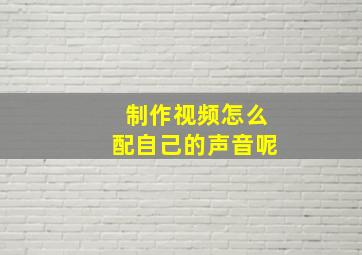 制作视频怎么
配自己的声音呢